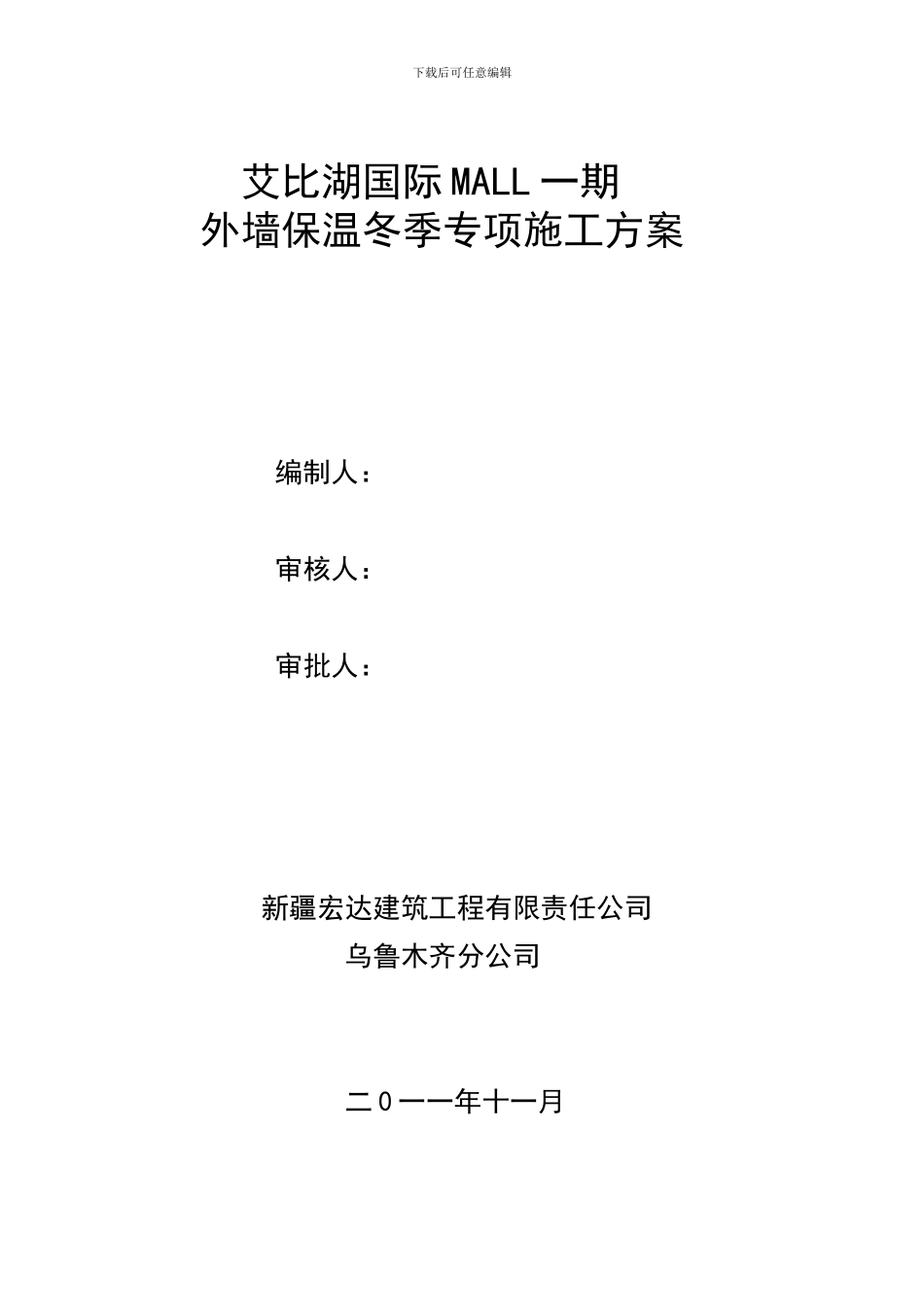 下载后可任意编辑

艾比湖国际MALL一期
外墙保温冬季专项施工方案

编制人：

审核人：

审批人：

新疆宏达建筑工程有限责任公司
乌鲁木齐分公司

二０一一年十一月